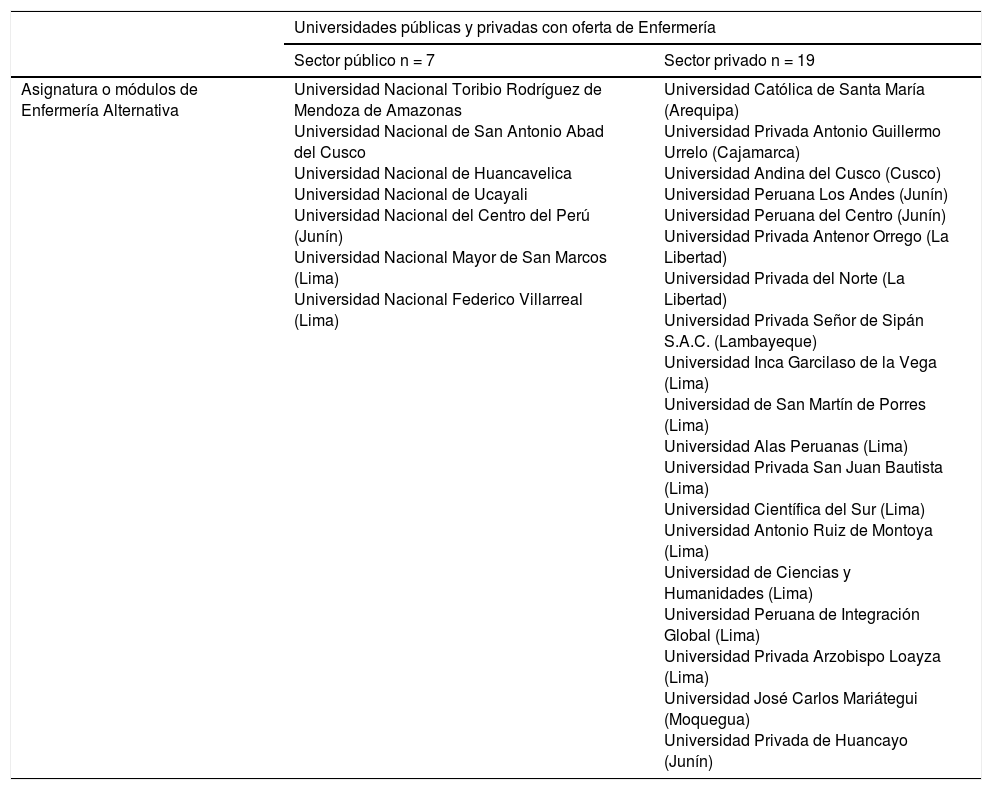 | | Universidades públicas y privadas con oferta de Enfermería | |
|---|---|---|
| | Sector público n = 7 | Sector privado n = 19 |
| Asignatura o módulos de Enfermería Alternativa | Universidad Nacional Toribio Rodríguez de Mendoza de Amazonas<br>Universidad Nacional de San Antonio Abad del Cusco<br>Universidad Nacional de Huancavelica<br>Universidad Nacional de Ucayali<br>Universidad Nacional del Centro del Perú (Junín)<br>Universidad Nacional Mayor de San Marcos (Lima)<br>Universidad Nacional Federico Villarreal (Lima) | Universidad Católica de Santa María (Arequipa)<br>Universidad Privada Antonio Guillermo Urrelo (Cajamarca)<br>Universidad Andina del Cusco (Cusco)<br>Universidad Peruana Los Andes (Junín)<br>Universidad Peruana del Centro (Junín)<br>Universidad Privada Antenor Orrego (La Libertad)<br>Universidad Privada del Norte (La Libertad)<br>Universidad Privada Señor de Sipán S.A.C. (Lambayeque)<br>Universidad Inca Garcilaso de la Vega (Lima)<br>Universidad de San Martín de Porres (Lima)<br>Universidad Alas Peruanas (Lima)<br>Universidad Privada San Juan Bautista (Lima)<br>Universidad Científica del Sur (Lima)<br>Universidad Antonio Ruiz de Montoya (Lima)<br>Universidad de Ciencias y Humanidades (Lima)<br>Universidad Peruana de Integración Global (Lima)<br>Universidad Privada Arzobispo Loayza (Lima)<br>Universidad José Carlos Mariátegui (Moquegua)<br>Universidad Privada de Huancayo (Junín) |